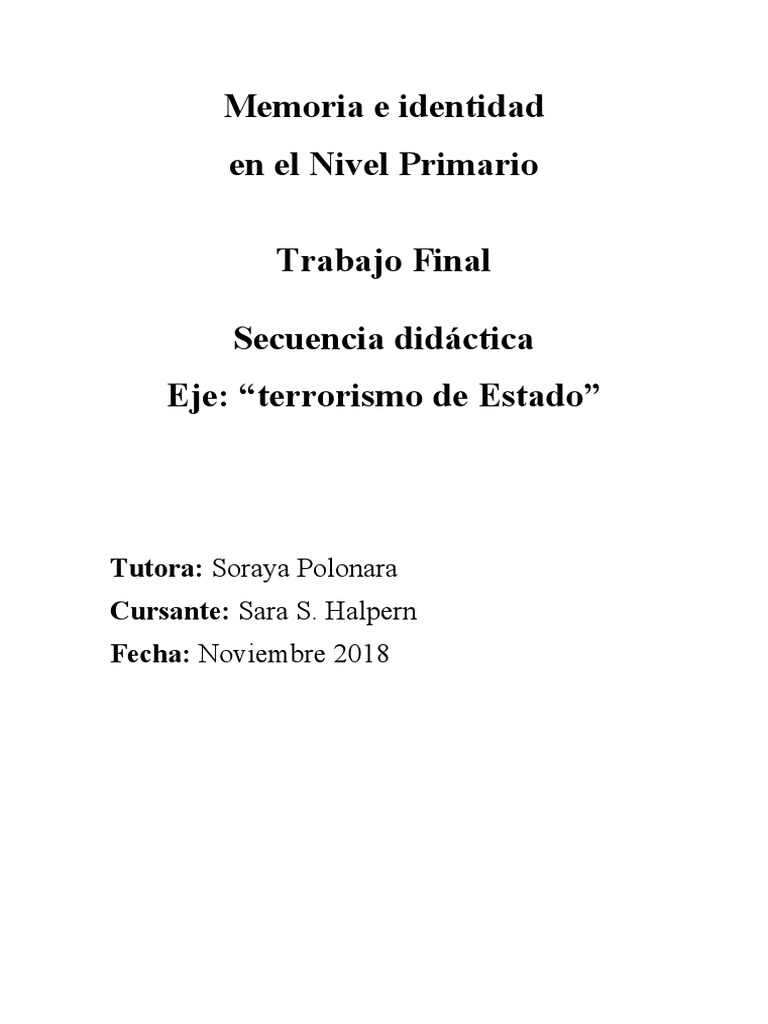 Memoria e identidad
en el Nivel Primario

Trabajo Final

Secuencia didáctica
Eje: "terrorismo de Estado"

Tutora: Soraya Polonara
Cursante: Sara S. Halpern
Fecha: Noviembre 2018